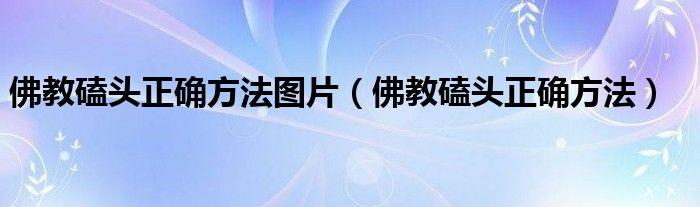 佛教磕头正确方法图片（佛教磕头正确方法）